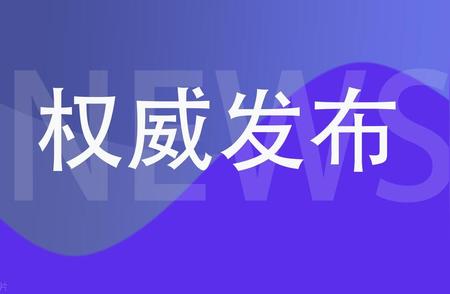 NEWS

权威发布